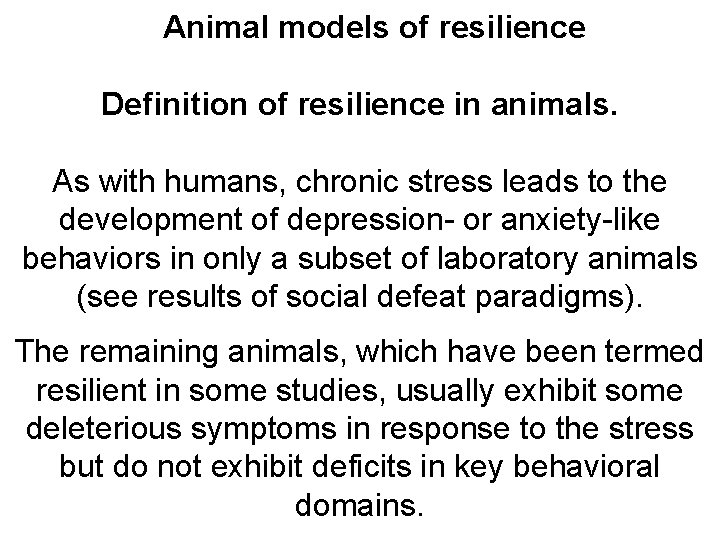 Animal models of resilience

Definition of resilience in animals.

As with humans, chronic stress leads to the development of depression- or anxiety-like behaviors in only a subset of laboratory animals (see results of social defeat paradigms).

The remaining animals, which have been termed resilient in some studies, usually exhibit some deleterious symptoms in response to the stress but do not exhibit deficits in key behavioral domains.